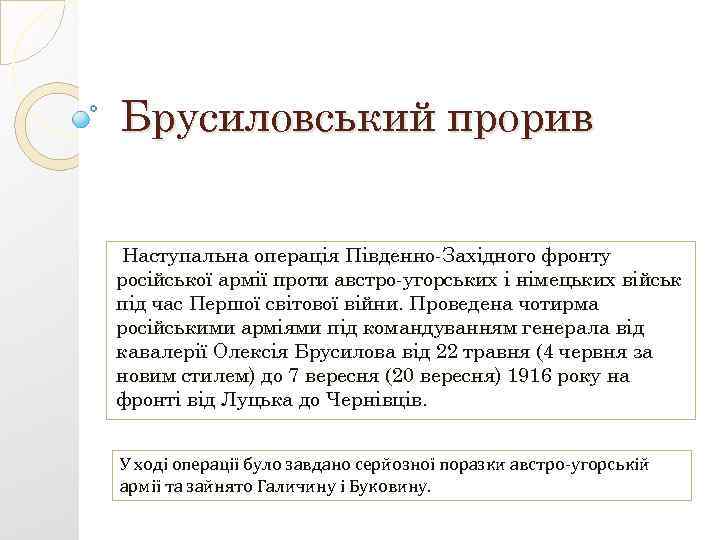 Брусиловський прорив

Наступальна операція Південно-Західного фронту російської армії проти австро-угорських і німецьких військ під час Першої світової війни. Проведена чотирма російськими арміями під командуванням генерала від кавалерії Олексія Брусилова від 22 травня (4 червня за новим стилем) до 7 вересня (20 вересня) 1916 року на фронті від Луцька до Чернівців.

У ході операції було завдано серйозної поразки австро-угорській армії та зайнято Галичину і Буковину.